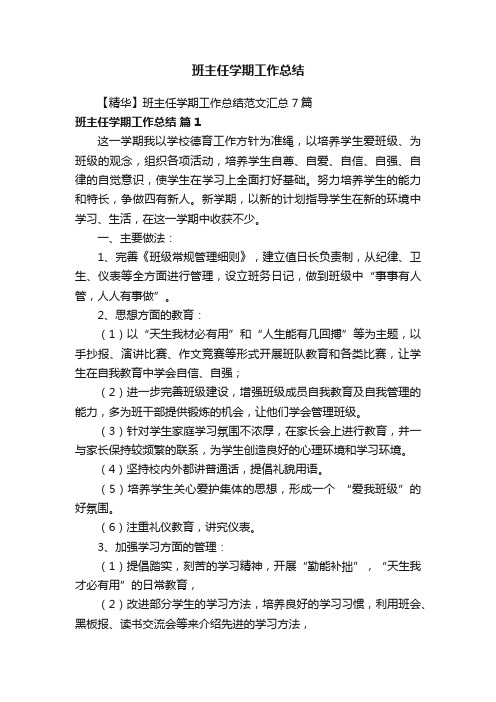 班主任学期工作总结

【精华】班主任学期工作总结范文汇总7篇

班主任学期工作总结 篇1

这一学期我以学校德育工作方针为准绳，以培养学生爱班级、为班级的观念，组织各项活动，培养学生自尊、自爱、自信、自强、自律的自觉意识，使学生在学习上全面打好基础。努力培养学生的能力和特长，争做四有新人。新学期，以新的计划指导学生在新的环境中学习、生活，在这一学期中收获不少。

一、主要做法：

1、完善《班级常规管理细则》，建立值日长负责制，从纪律、卫生、仪表等全方面进行管理，设立班务日记，做到班级中“事事有人管，人人有事做”。

2、思想方面的教育：

（1）以“天生我材必有用”和“人生能有几回搏”等为主题，以手抄报、演讲比赛、作文竞赛等形式开展班队教育和各类比赛，让学生在自我教育中学会自信、自强；

（2）进一步完善班级建设，增强班级成员自我教育及自我管理的能力，多为班干部提供锻炼的机会，让他们学会管理班级。

（3）针对学生家庭学习氛围不浓厚，在家长会上进行教育，并一与家长保持较频繁的联系，为学生创造良好的心理环境和学习环境。

（4）坚持校内外都讲普通话，提倡礼貌用语。

（5）培养学生关心爱护集体的思想，形成一个 “爱我班级”的好氛围。

（6）注重礼仪教育，讲究仪表。

3、加强学习方面的管理：

（1）提倡踏实，刻苦的学习精神，开展“勤能补拙”，“天生我才必有用”的日常教育，

（2）改进部分学生的学习方法，培养良好的学习习惯，利用班会、黑板报、读书交流会等来介绍先进的学习方法，